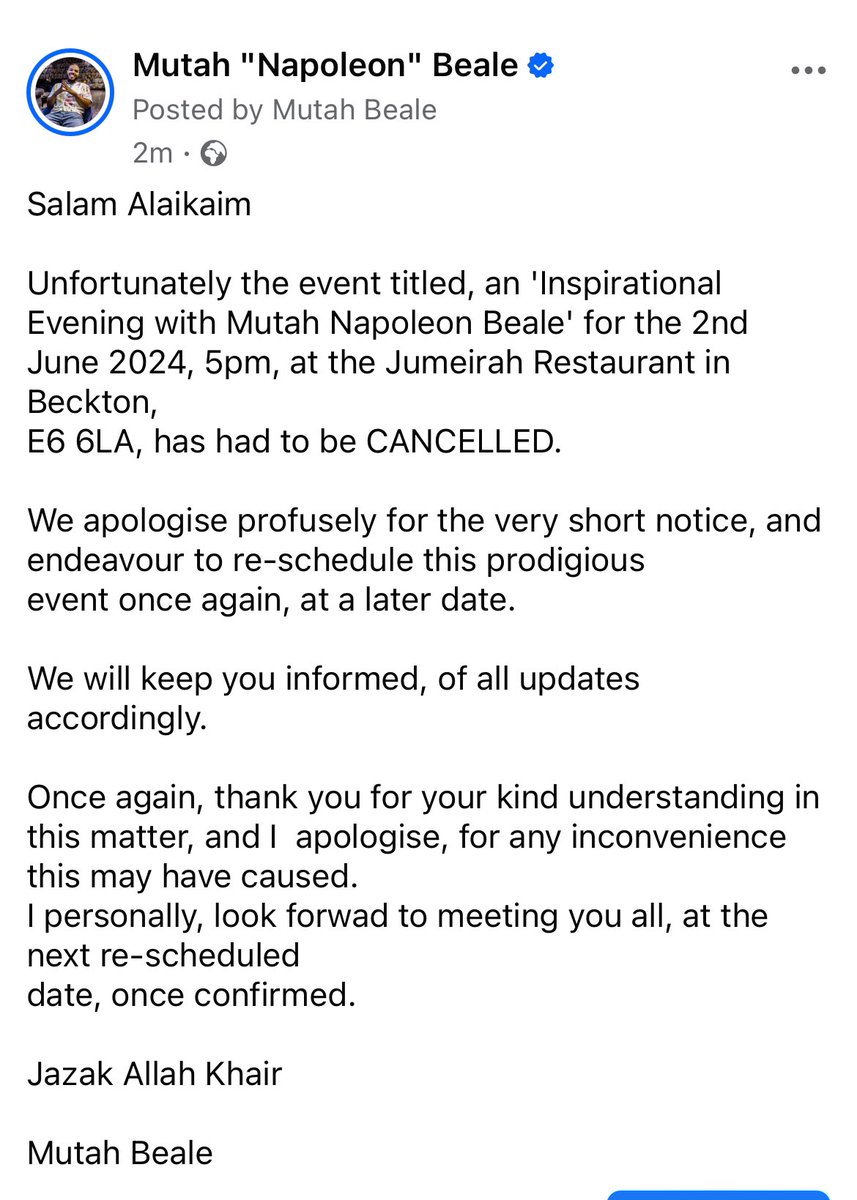 Mutah "Napoleon" Beale
Posted by Mutah Beale
2m ·

Salam Alaikaim

Unfortunately the event titled, an 'Inspirational Evening with Mutah Napoleon Beale' for the 2nd June 2024, 5pm, at the Jumeirah Restaurant in Beckton,
E6 6LA, has had to be CANCELLED.

We apologise profusely for the very short notice, and endeavour to re-schedule this prodigious event once again, at a later date.

We will keep you informed, of all updates accordingly.

Once again, thank you for your kind understanding in this matter, and I apologise, for any inconvenience this may have caused.
I personally, look forwad to meeting you all, at the next re-scheduled date, once confirmed.

Jazak Allah Khair

Mutah Beale